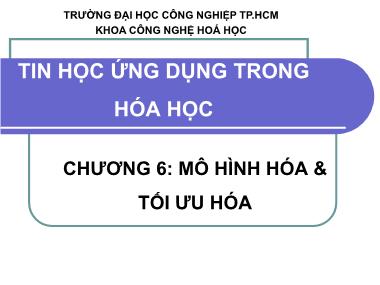 TRƯỜNG ĐẠI HỌC CÔNG NGHIỆP TP.HCM
KHOA CÔNG NGHỆ HOÁ HỌC

TIN HỌC ỨNG DỤNG TRONG HÓA HỌC

CHƯƠNG 6: MÔ HÌNH HÓA & TỐI ƯU HÓA